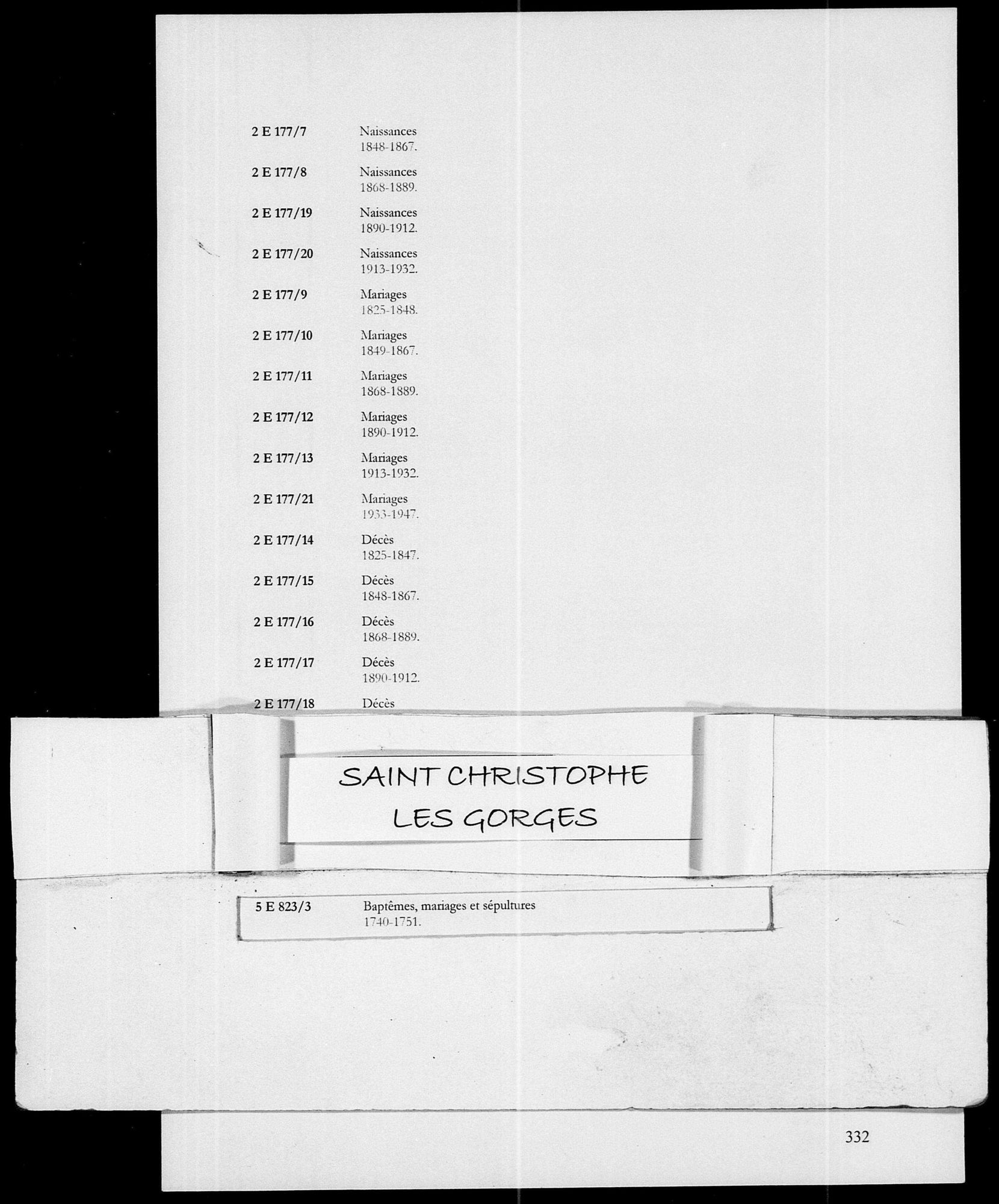 2 E 177/7 Naissances
1848-1867.

2 E 177/8 Naissances
1868-1889.

2 E 177/19 Naissances
1890-1912.

2 E 177/20 Naissances
1913-1932.

2 E 177/9 Mariages
1825-1848.

2 E 177/10 Mariages
1849-1867.

2 E 177/11 Mariages
1868-1889.

2 E 177/12 Mariages
1890-1912.

2 E 177/13 Mariages
1913-1932.

2 E 177/21 Mariages
1933-1947.

2 E 177/14 Décès
1825-1847.

2 E 177/15 Décès
1848-1867.

2 E 177/16 Décès
1868-1889.

2 E 177/17 Décès
1890-1912.

2 E 177/18 Décès

SAINT CHRISTOPHE
LES GORGES

5 E 823/3 Baptêmes, mariages et sépultures
1740-1751.

332